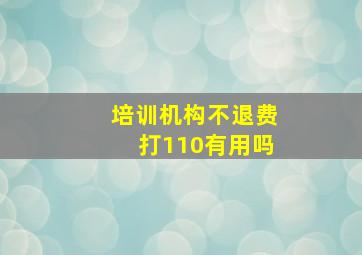 培训机构不退费
打110有用吗